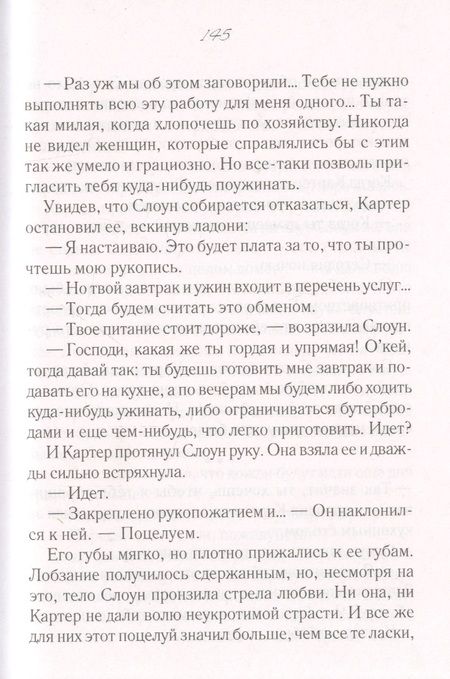 145

— Раз уж мы об этом заговорили... Тебе не нужно выполнять всю эту работу для меня одного... Ты такая милая, когда хлопочешь по хозяйству. Никогда не видел женщин, которые справлялись бы с этим так же умело и грациозно. Но все-таки позволь пригласить тебя куда-нибудь поужинать.

Увидев, что Слоун собирается отказаться, Картер остановил ее, вскинув ладони:

— Я настаиваю. Это будет плата за то, что ты прочтешь мою рукопись.

— Но твой завтрак и ужин входит в перечень услуг...

— Тогда будем считать это обменом.

— Твое питание стоит дороже, — возразила Слоун.

— Господи, какая же ты гордая и упрямая! О'кей, тогда давай так: ты будешь готовить мне завтрак и подавать его на кухне, а по вечерам мы будем либо ходить куда-нибудь ужинать, либо ограничиваться бутербродами и еще чем-нибудь, что легко приготовить. Идет?

И Картер протянул Слоун руку. Она взяла ее и дважды сильно встряхнула.

— Идет.

— Закреплено рукопожатием и... — Он наклонился к ней. — Поцелуем.

Его губы мягко, но плотно прижались к ее губам. Лобзание получилось сдержанным, но, несмотря на это, тело Слоун пронзила стрела любви. Ни она, ни Картер не дали волю неукротимой страсти. И все же для них этот поцелуй значил больше, чем все те ласки,